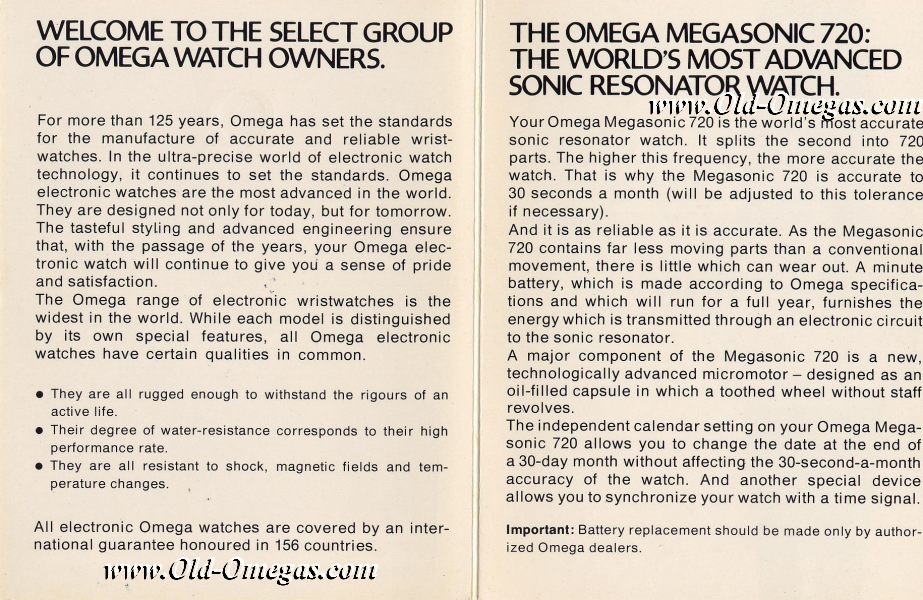 WELCOME TO THE SELECT GROUP OF OMEGA WATCH OWNERS.

For more than 125 years, Omega has set the standards for the manufacture of accurate and reliable wristwatches. In the ultra-precise world of electronic watch technology, it continues to set the standards. Omega electronic watches are the most advanced in the world. They are designed not only for today, but for tomorrow. The tasteful styling and advanced engineering ensure that, with the passage of the years, your Omega electronic watch will continue to give you a sense of pride and satisfaction.
The Omega range of electronic wristwatches is the widest in the world. While each model is distinguished by its own special features, all Omega electronic watches have certain qualities in common.

● They are all rugged enough to withstand the rigours of an active life.
● Their degree of water-resistance corresponds to their high performance rate.
● They are all resistant to shock, magnetic fields and temperature changes.

All electronic Omega watches are covered by an international guarantee honoured in 156 countries.

www.Old-Omegas.com

THE OMEGA MEGASONIC 720: THE WORLD'S MOST ADVANCED SONIC RESONATOR WATCH.

www.Old-Omegas.com

Your Omega Megasonic 720 is the world's most accurate sonic resonator watch. It splits the second into 720 parts. The higher this frequency, the more accurate the watch. That is why the Megasonic 720 is accurate to 30 seconds a month (will be adjusted to this tolerance if necessary).
And it is as reliable as it is accurate. As the Megasonic 720 contains far less moving parts than a conventional movement, there is little which can wear out. A minute battery, which is made according to Omega specifications and which will run for a full year, furnishes the energy which is transmitted through an electronic circuit to the sonic resonator.
A major component of the Megasonic 720 is a new, technologically advanced micromotor – designed as an oil-filled capsule in which a toothed wheel without staff revolves.
The independent calendar setting on your Omega Megasonic 720 allows you to change the date at the end of a 30-day month without affecting the 30-second-a-month accuracy of the watch. And another special device allows you to synchronize your watch with a time signal.

Important: Battery replacement should be made only by authorized Omega dealers.